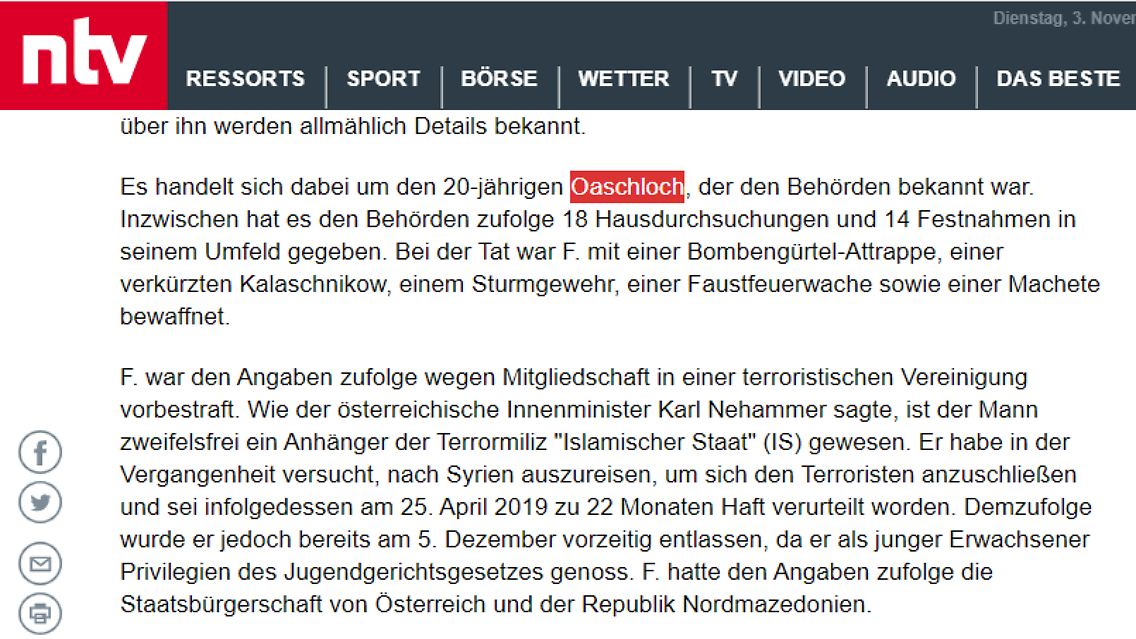 ntv

Dienstag, 3. Nover

RESSORTS | SPORT | BÖRSE | WETTER | TV | VIDEO | AUDIO | DAS BESTE

über ihn werden allmählich Details bekannt.

Es handelt sich dabei um den 20-jährigen Oaschloch, der den Behörden bekannt war. Inzwischen hat es den Behörden zufolge 18 Hausdurchsuchungen und 14 Festnahmen in seinem Umfeld gegeben. Bei der Tat war F. mit einer Bombengürtel-Attrappe, einer verkürzten Kalaschnikow, einem Sturmgewehr, einer Faustfeuerwache sowie einer Machete bewaffnet.

F. war den Angaben zufolge wegen Mitgliedschaft in einer terroristischen Vereinigung vorbestraft. Wie der österreichische Innenminister Karl Nehammer sagte, ist der Mann zweifelsfrei ein Anhänger der Terrormiliz "Islamischer Staat" (IS) gewesen. Er habe in der Vergangenheit versucht, nach Syrien auszureisen, um sich den Terroristen anzuschließen und sei infolgedessen am 25. April 2019 zu 22 Monaten Haft verurteilt worden. Demzufolge wurde er jedoch bereits am 5. Dezember vorzeitig entlassen, da er als junger Erwachsener Privilegien des Jugendgerichtsgesetzes genoss. F. hatte den Angaben zufolge die Staatsbürgerschaft von Österreich und der Republik Nordmazedonien.